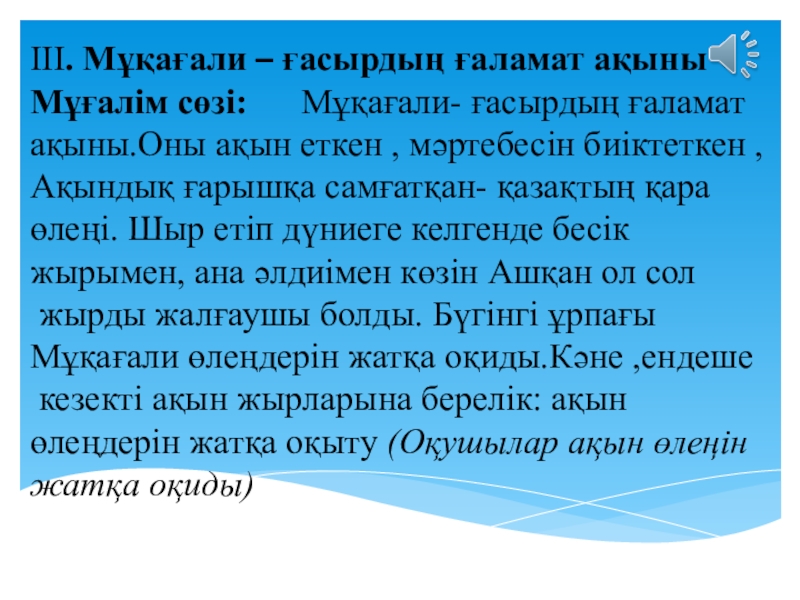 ІІІ. Мұқағали – ғасырдың ғаламат ақыны

Мұғалім сөзі: Мұқағали- ғасырдың ғаламат ақыны.Оны ақын еткен , мәртебесін биіктеткен , Ақындық ғарышқа самғатқан- қазақтың қара өлеңі. Шыр етіп дүниеге келгенде бесік жырымен, ана әлдиімен көзін Ашқан ол сол жырды жалғаушы болды. Бүгінгі ұрпағы Мұқағали өлеңдерін жатқа оқиды.Кәне ,ендеше кезекті ақын жырларына берелік: ақын өлеңдерін жатқа оқыту (Оқушылар ақын өлеңін жатқа оқиды)